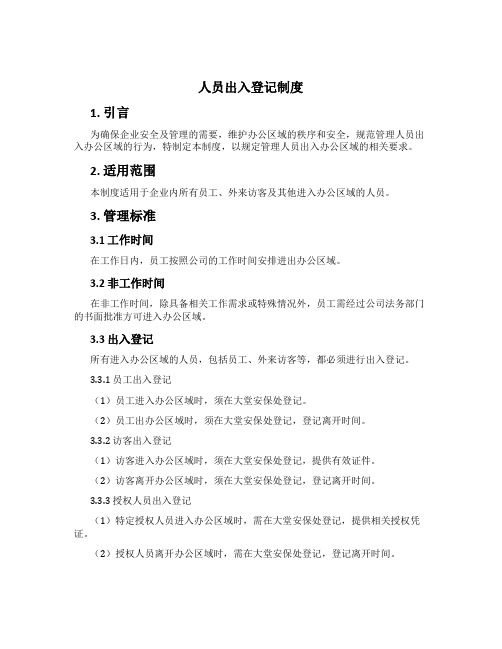 人员出入登记制度

1. 引言

为确保企业安全及管理的需要，维护办公区域的秩序和安全，规范管理人员出入办公区域的行为，特制定本制度，以规定管理人员出入办公区域的相关要求。

2. 适用范围

本制度适用于企业内所有员工、外来访客及其他进入办公区域的人员。

3. 管理标准

3.1 工作时间

在工作日内，员工按照公司的工作时间安排进出办公区域。

3.2 非工作时间

在非工作时间，除具备相关工作需求或特殊情况外，员工需经过公司法务部门的书面批准方可进入办公区域。

3.3 出入登记

所有进入办公区域的人员，包括员工、外来访客等，都必须进行出入登记。

3.3.1 员工出入登记

（1）员工进入办公区域时，须在大堂安保处登记。

（2）员工出办公区域时，须在大堂安保处登记，登记离开时间。

3.3.2 访客出入登记

（1）访客进入办公区域时，须在大堂安保处登记，提供有效证件。

（2）访客离开办公区域时，须在大堂安保处登记，登记离开时间。

3.3.3 授权人员出入登记

（1）特定授权人员进入办公区域时，需在大堂安保处登记，提供相关授权凭证。

（2）授权人员离开办公区域时，需在大堂安保处登记，登记离开时间。